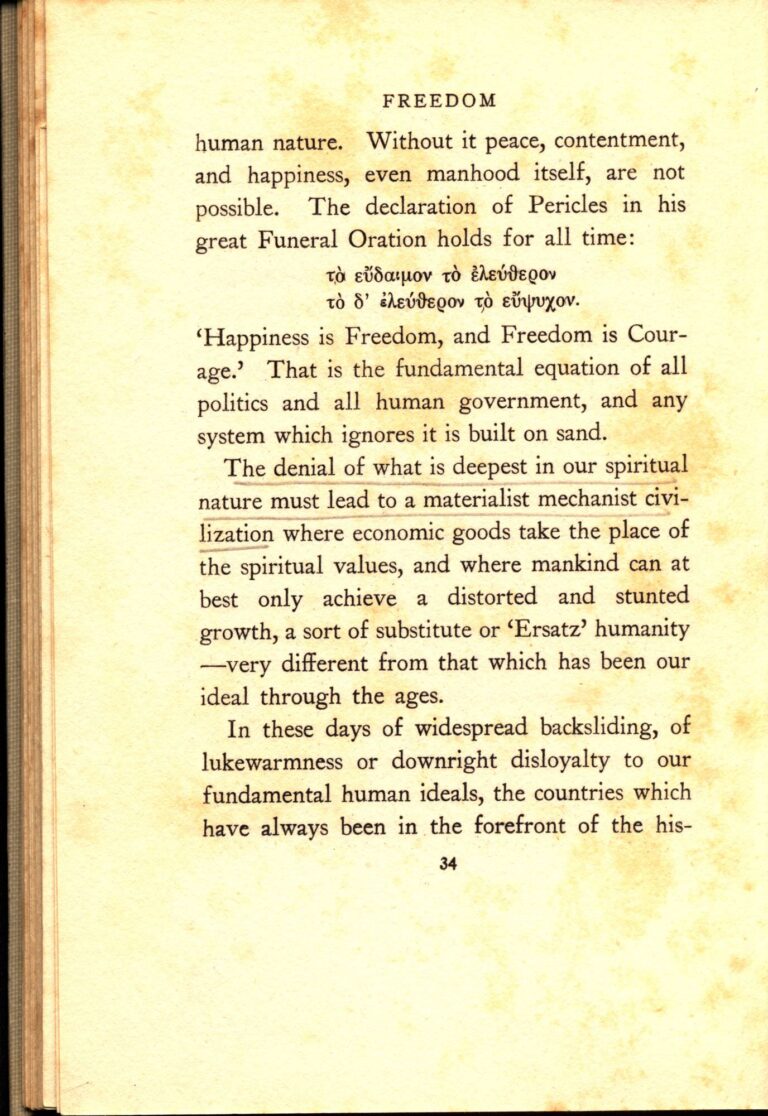 FREEDOM

human nature. Without it peace, contentment, and happiness, even manhood itself, are not possible. The declaration of Pericles in his great Funeral Oration holds for all time:

τὸ εὔδαιμον τὸ ἐλεύθερον
τὸ δ' ἐλεύθερον τὸ εὔψυχον.

'Happiness is Freedom, and Freedom is Courage.' That is the fundamental equation of all politics and all human government, and any system which ignores it is built on sand.

The denial of what is deepest in our spiritual nature must lead to a materialist mechanist civilization where economic goods take the place of the spiritual values, and where mankind can at best only achieve a distorted and stunted growth, a sort of substitute or 'Ersatz' humanity —very different from that which has been our ideal through the ages.

In these days of widespread backsliding, of lukewarmness or downright disloyalty to our fundamental human ideals, the countries which have always been in the forefront of the his-

34